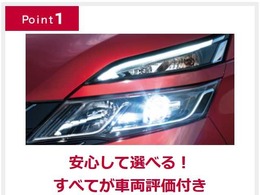 Point 1

安心して選べる！
すべてが車両評価付き